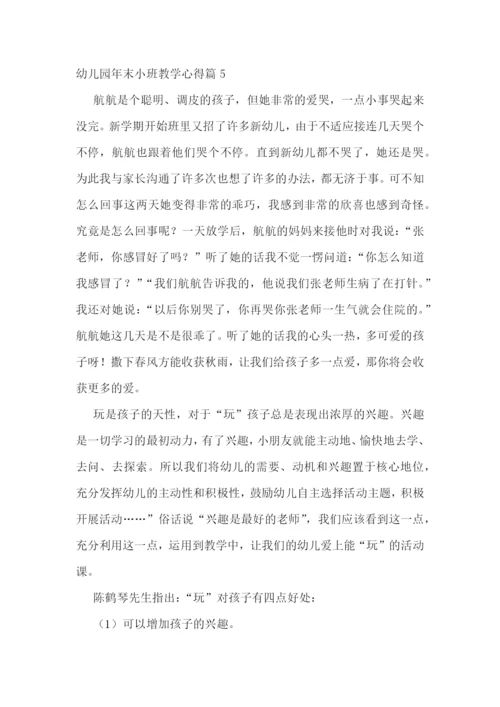 幼儿园年末小班教学心得篇 5

航航是个聪明、调皮的孩子，但她非常的爱哭，一点小事哭起来没完。新学期开始班里又招了许多新幼儿，由于不适应接连几天哭个不停，航航也跟着他们哭个不停。直到新幼儿都不哭了，她还是哭。为此我与家长沟通了许多次也想了许多的办法，都无济于事。可不知怎么回事这两天她变得非常的乖巧，我感到非常的欣喜也感到奇怪。究竟是怎么回事呢？一天放学后，航航的妈妈来接他时对我说：“张老师，你感冒好了吗？”听了她的话我不觉一愣问道：“你怎么知道我感冒了？”“我们航航告诉我的，他说我们张老师生病了在打针。”我还对她说：“以后你别哭了，你再哭你张老师一生气就会住院的。”航航她这几天是不是很乖了。听了她的话我的心头一热，多可爱的孩子呀！撒下春风方能收获秋雨，让我们给孩子多一点爱，那你将会收获更多的爱。

玩是孩子的天性，对于“玩”孩子总是表现出浓厚的兴趣。兴趣是一切学习的最初动力，有了兴趣，小朋友就能主动地、愉快地去学、去问、去探索。所以我们将幼儿的需要、动机和兴趣置于核心地位，充分发挥幼儿的主动性和积极性，鼓励幼儿自主选择活动主题，积极开展活动……”俗话说“兴趣是最好的老师”，我们应该看到这一点，充分利用这一点，运用到教学中，让我们的幼儿爱上能“玩”的活动课。

陈鹤琴先生指出：“玩”对孩子有四点好处：

（1）可以增加孩子的兴趣。